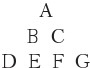 A

B C

D E F G